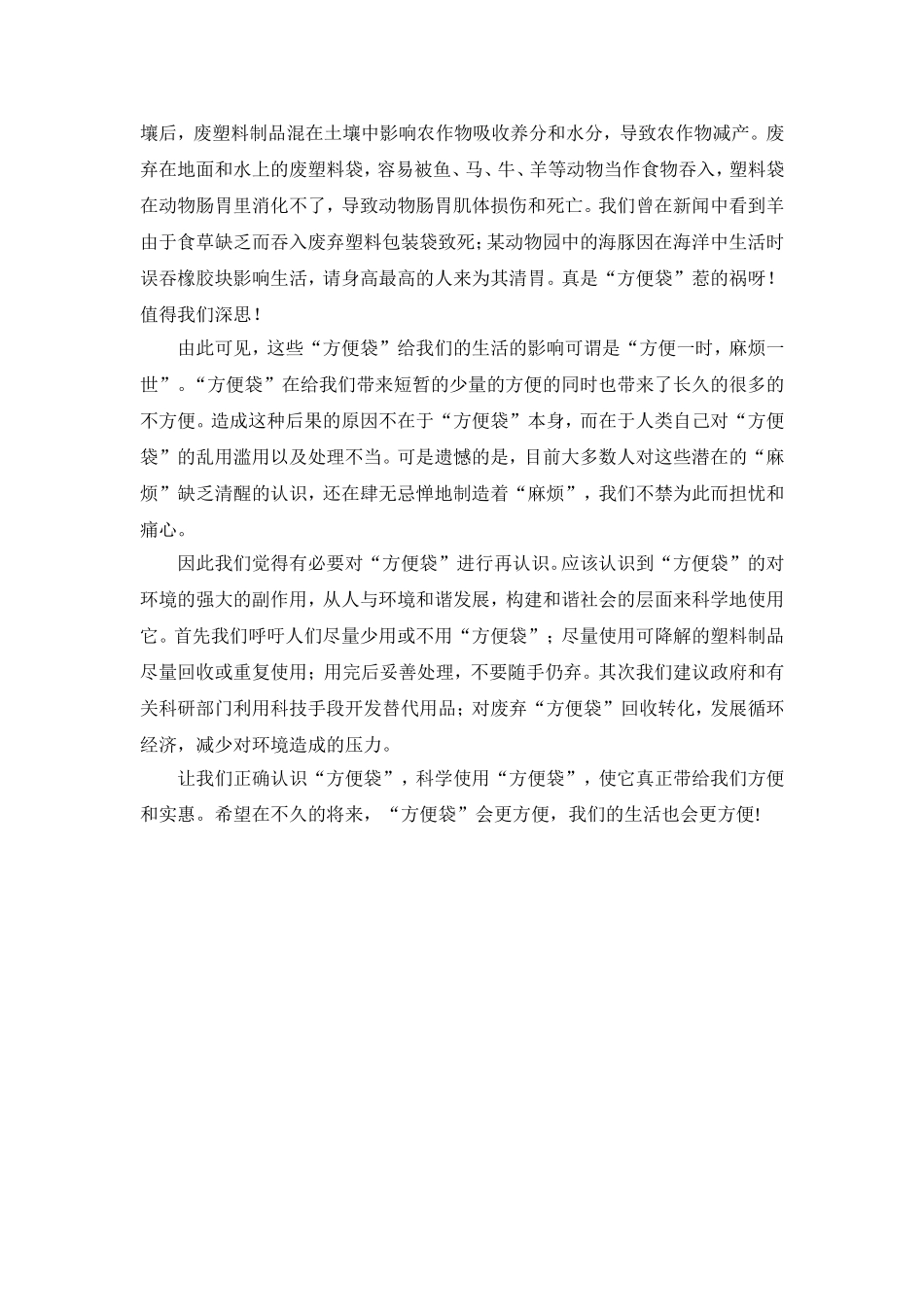 壤后，废塑料制品混在土壤中影响农作物吸收养分和水分，导致农作物减产。废弃在地面和水上的废塑料袋，容易被鱼、马、牛、羊等动物当作食物吞入，塑料袋在动物肠胃里消化不了，导致动物肠胃肌体损伤和死亡。我们曾在新闻中看到羊由于食草缺乏而吞入废弃塑料包装袋致死；某动物园中的海豚因在海洋中生活时误吞橡胶块影响生活，请身高最高的人来为其清胃。真是“方便袋”惹的祸呀！值得我们深思！

由此可见，这些“方便袋”给我们的生活的影响可谓是“方便一时，麻烦一世”。“方便袋”在给我们带来短暂的少量的方便的同时也带来了长久的很多的不方便。造成这种后果的原因不在于“方便袋”本身，而在于人类自己对“方便袋”的乱用滥用以及处理不当。可是遗憾的是，目前大多数人对这些潜在的“麻烦”缺乏清醒的认识，还在肆无忌惮地制造着“麻烦”，我们不禁为此而担忧和痛心。

因此我们觉得有必要对“方便袋”进行再认识。应该认识到“方便袋”的对环境的强大的副作用，从人与环境和谐发展，构建和谐社会的层面来科学地使用它。首先我们呼吁人们尽量少用或不用“方便袋”；尽量使用可降解的塑料制品尽量回收或重复使用；用完后妥善处理，不要随手仍弃。其次我们建议政府和有关科研部门利用科技手段开发替代用品；对废弃“方便袋”回收转化，发展循环经济，减少对环境造成的压力。

让我们正确认识“方便袋”，科学使用“方便袋”，使它真正带给我们方便和实惠。希望在不久的将来，“方便袋”会更方便，我们的生活也会更方便!